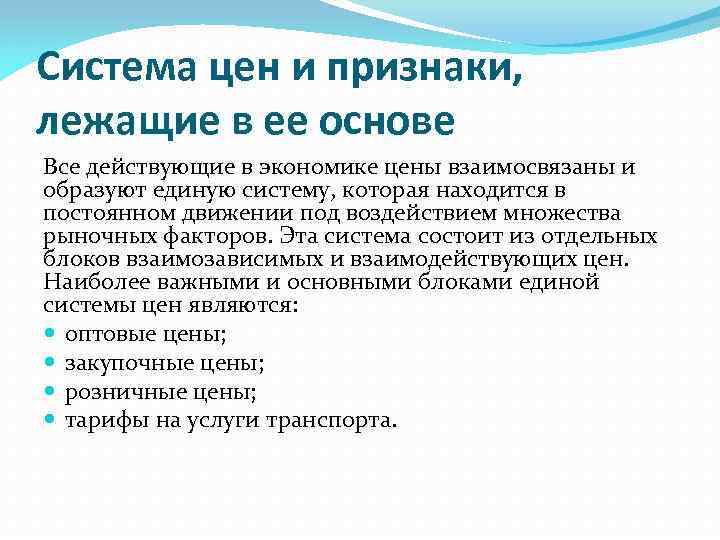 Система цен и признаки, лежащие в ее основе

Все действующие в экономике цены взаимосвязаны и образуют единую систему, которая находится в постоянном движении под воздействием множества рыночных факторов. Эта система состоит из отдельных блоков взаимозависимых и взаимодействующих цен. Наиболее важными и основными блоками единой системы цен являются:

- оптовые цены;
- закупочные цены;
- розничные цены;
- тарифы на услуги транспорта.